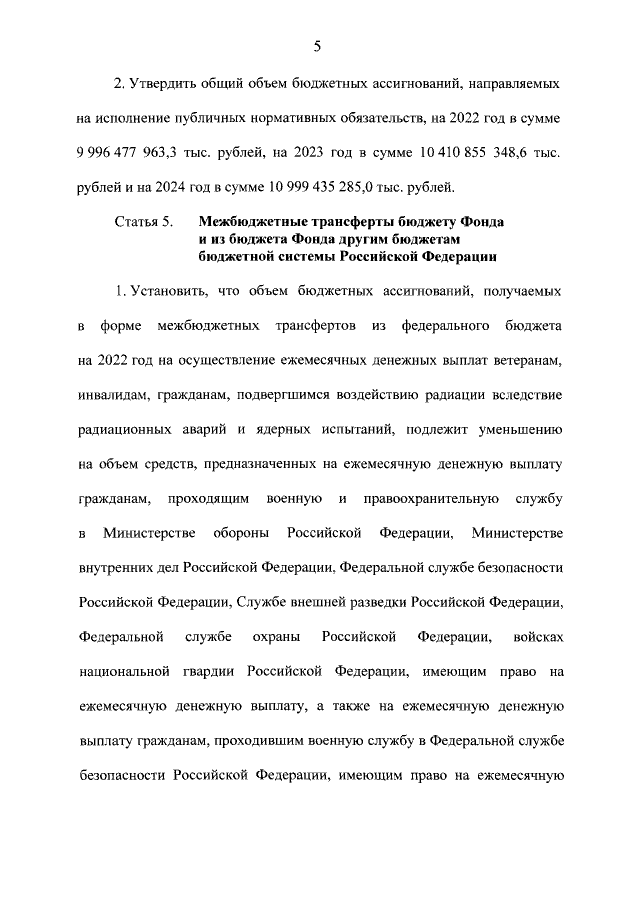 5

2. Утвердить общий объем бюджетных ассигнований, направляемых на исполнение публичных нормативных обязательств, на 2022 год в сумме 9 996 477 963,3 тыс. рублей, на 2023 год в сумме 10 410 855 348,6 тыс. рублей и на 2024 год в сумме 10 999 435 285,0 тыс. рублей.

Статья 5. Межбюджетные трансферты бюджету Фонда и из бюджета Фонда другим бюджетам бюджетной системы Российской Федерации

1. Установить, что объем бюджетных ассигнований, получаемых в форме межбюджетных трансфертов из федерального бюджета на 2022 год на осуществление ежемесячных денежных выплат ветеранам, инвалидам, гражданам, подвергшимся воздействию радиации вследствие радиационных аварий и ядерных испытаний, подлежит уменьшению на объем средств, предназначенных на ежемесячную денежную выплату гражданам, проходящим военную и правоохранительную службу в Министерстве обороны Российской Федерации, Министерстве внутренних дел Российской Федерации, Федеральной службе безопасности Российской Федерации, Службе внешней разведки Российской Федерации, Федеральной службе охраны Российской Федерации, войсках национальной гвардии Российской Федерации, имеющим право на ежемесячную денежную выплату, а также на ежемесячную денежную выплату гражданам, проходившим военную службу в Федеральной службе безопасности Российской Федерации, имеющим право на ежемесячную